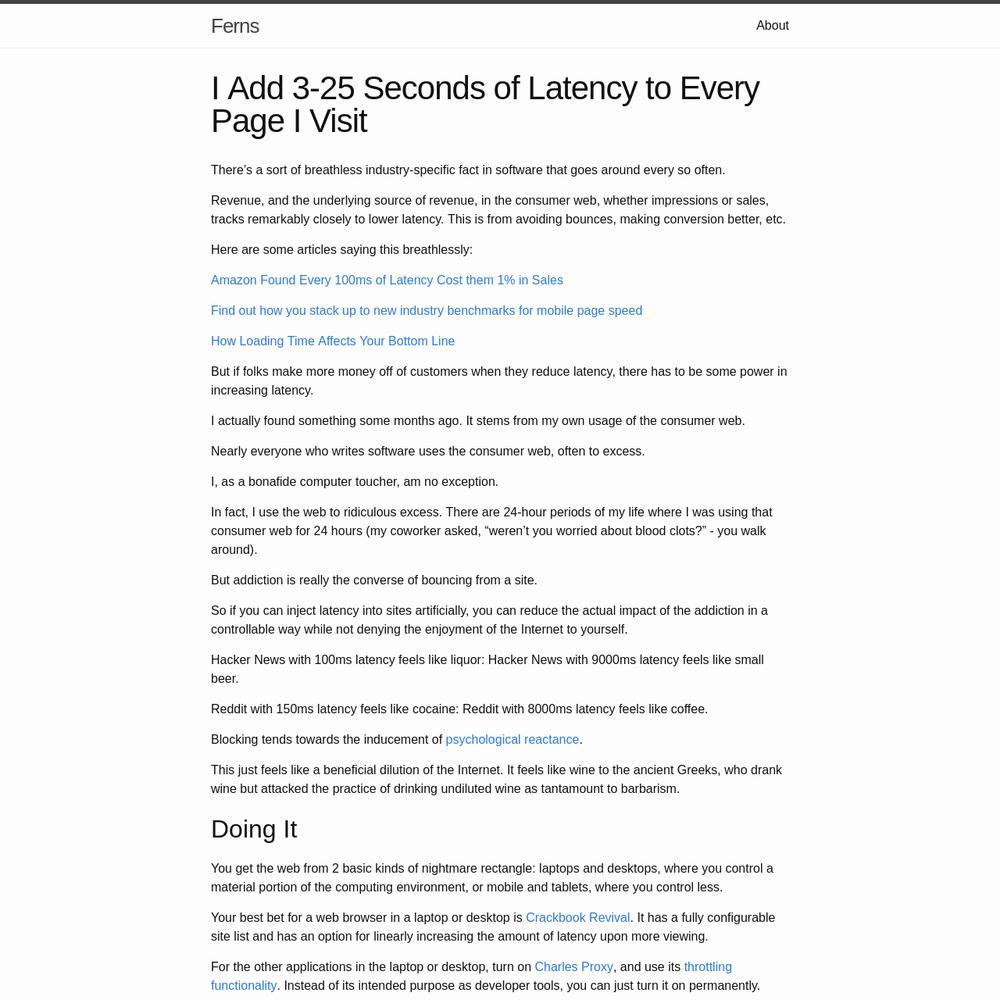 Ferns

About

I Add 3-25 Seconds of Latency to Every Page I Visit

There's a sort of breathless industry-specific fact in software that goes around every so often.

Revenue, and the underlying source of revenue, in the consumer web, whether impressions or sales, tracks remarkably closely to lower latency. This is from avoiding bounces, making conversion better, etc.

Here are some articles saying this breathlessly:

Amazon Found Every 100ms of Latency Cost them 1% in Sales

Find out how you stack up to new industry benchmarks for mobile page speed

How Loading Time Affects Your Bottom Line

But if folks make more money off of customers when they reduce latency, there has to be some power in increasing latency.

I actually found something some months ago. It stems from my own usage of the consumer web.

Nearly everyone who writes software uses the consumer web, often to excess.

I, as a bonafide computer toucher, am no exception.

In fact, I use the web to ridiculous excess. There are 24-hour periods of my life where I was using that consumer web for 24 hours (my coworker asked, “weren't you worried about blood clots?” - you walk around).

But addiction is really the converse of bouncing from a site.

So if you can inject latency into sites artificially, you can reduce the actual impact of the addiction in a controllable way while not denying the enjoyment of the Internet to yourself.

Hacker News with 100ms latency feels like liquor: Hacker News with 9000ms latency feels like small beer.

Reddit with 150ms latency feels like cocaine: Reddit with 8000ms latency feels like coffee.

Blocking tends towards the inducement of psychological reactance.

This just feels like a beneficial dilution of the Internet. It feels like wine to the ancient Greeks, who drank wine but attacked the practice of drinking undiluted wine as tantamount to barbarism.

Doing It

You get the web from 2 basic kinds of nightmare rectangle: laptops and desktops, where you control a material portion of the computing environment, or mobile and tablets, where you control less.

Your best bet for a web browser in a laptop or desktop is Crackbook Revival. It has a fully configurable site list and has an option for linearly increasing the amount of latency upon more viewing.

For the other applications in the laptop or desktop, turn on Charles Proxy, and use its throttling functionality. Instead of its intended purpose as developer tools, you can just turn it on permanently.